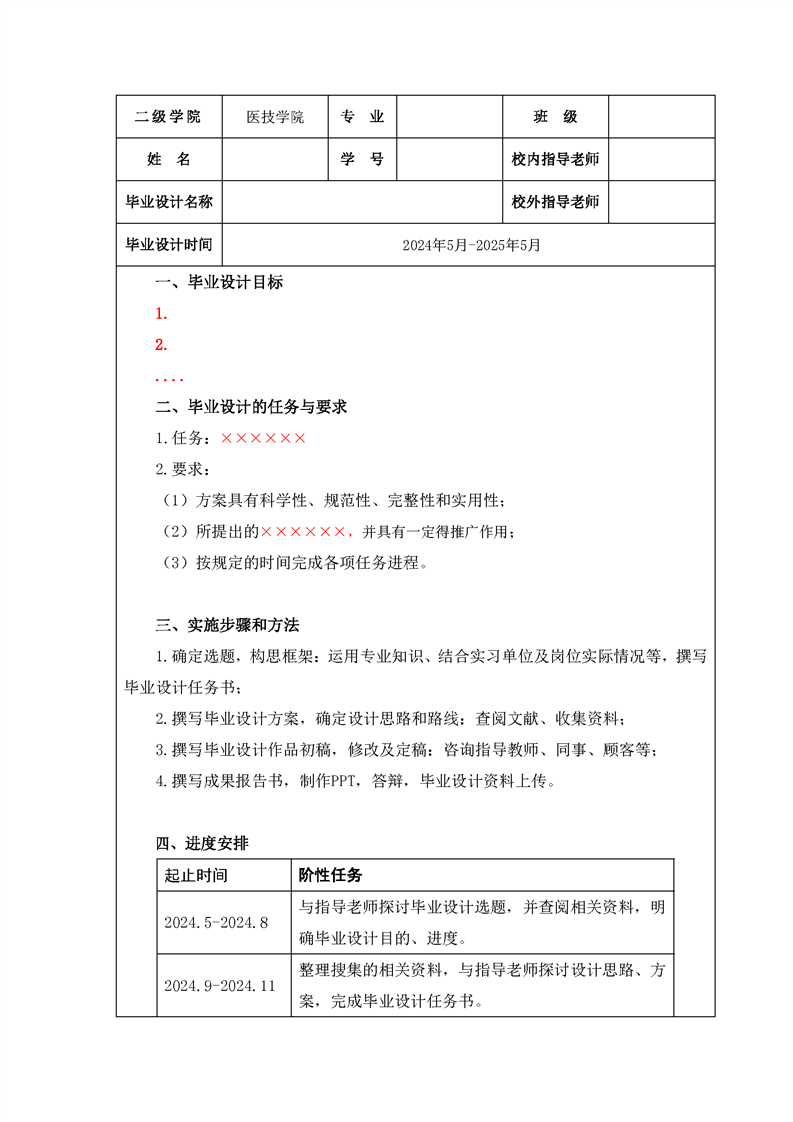 | 二级学院 | 医技学院 | 专 业 | | 班 级 | |
|---|---|---|---|---|---|
| 姓 名 | | 学 号 | | 校内指导老师 | |
| 毕业设计名称 | | | | 校外指导老师 | |
| 毕业设计时间 | 2024年5月-2025年5月 | | | | |

一、毕业设计目标

1.

2.

....

二、毕业设计的任务与要求

1.任务：××××××

2.要求：

（1）方案具有科学性、规范性、完整性和实用性；

（2）所提出的××××××，并具有一定得推广作用；

（3）按规定的时间完成各项任务进程。

三、实施步骤和方法

1.确定选题，构思框架：运用专业知识、结合实习单位及岗位实际情况等，撰写毕业设计任务书；

2.撰写毕业设计方案，确定设计思路和路线：查阅文献、收集资料；

3.撰写毕业设计作品初稿，修改及定稿：咨询指导教师、同事、顾客等；

4.撰写成果报告书，制作PPT，答辩，毕业设计资料上传。

四、进度安排

| 起止时间 | 阶性任务 |
|---|---|
| 2024.5-2024.8 | 与指导老师探讨毕业设计选题，并查阅相关资料，明确毕业设计目的、进度。 |
| 2024.9-2024.11 | 整理搜集的相关资料，与指导老师探讨设计思路、方案，完成毕业设计任务书。 |